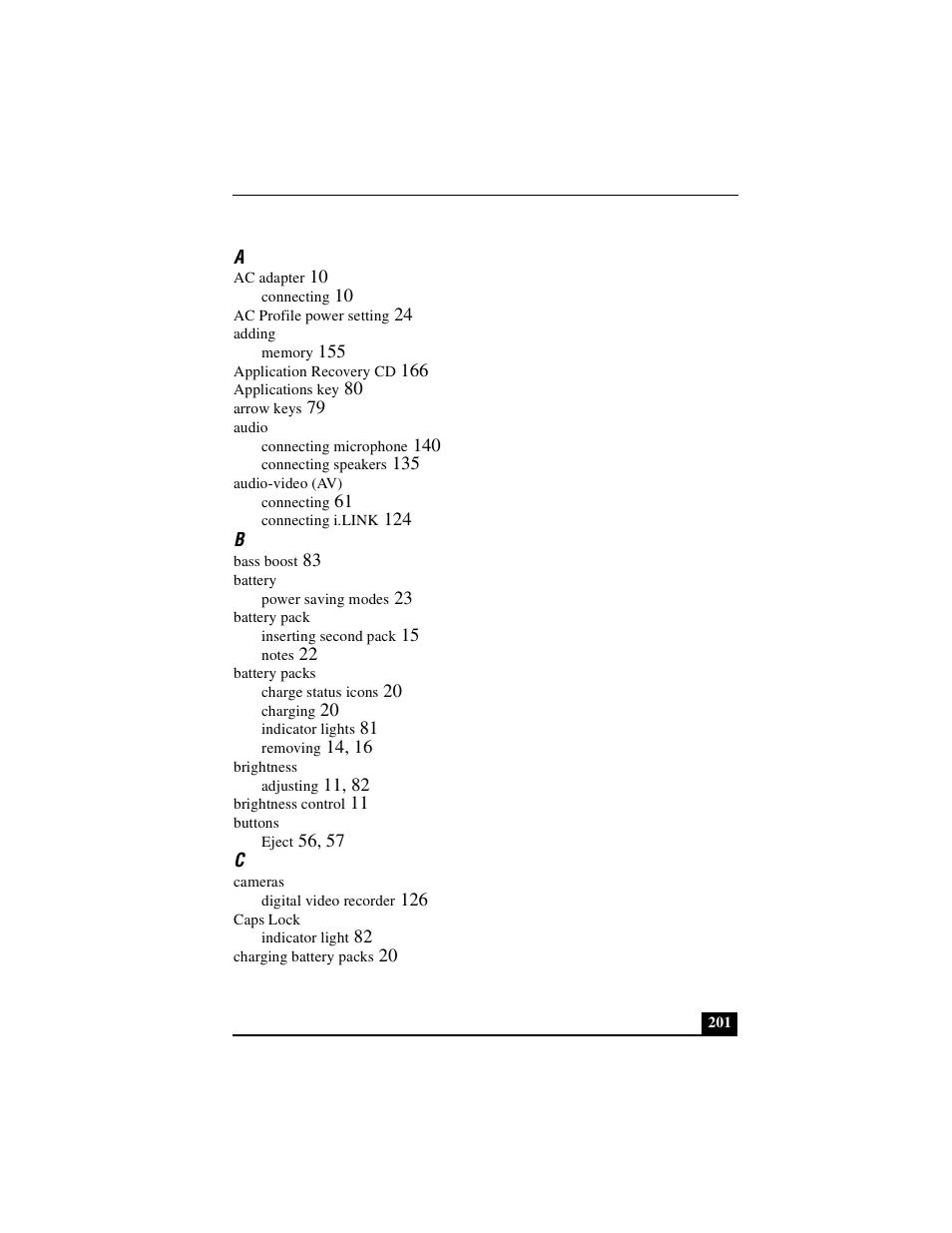 A
AC adapter 10
connecting 10
AC Profile power setting 24
adding
memory 155
Application Recovery CD 166
Applications key 80
arrow keys 79
audio
connecting microphone 140
connecting speakers 135
audio-video (AV)
connecting 61
connecting i.LINK 124
B
bass boost 83
battery
power saving modes 23
battery pack
inserting second pack 15
notes 22
battery packs
charge status icons 20
charging 20
indicator lights 81
removing 14, 16
brightness
adjusting 11, 82
brightness control 11
buttons
Eject 56, 57
C
cameras
digital video recorder 126
Caps Lock
indicator light 82
charging battery packs 20

201